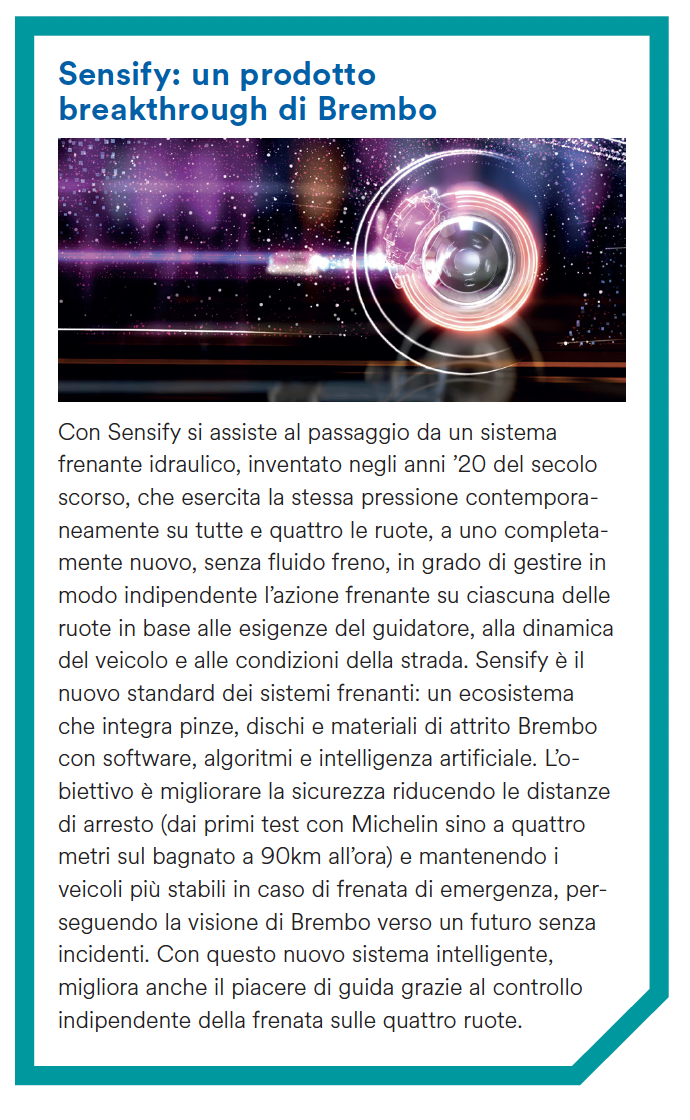 Sensify: un prodotto breakthrough di Brembo

Con Sensify si assiste al passaggio da un sistema frenante idraulico, inventato negli anni ’20 del secolo scorso, che esercita la stessa pressione contemporaneamente su tutte e quattro le ruote, a uno completamente nuovo, senza fluido freno, in grado di gestire in modo indipendente l’azione frenante su ciascuna delle ruote in base alle esigenze del guidatore, alla dinamica del veicolo e alle condizioni della strada. Sensify è il nuovo standard dei sistemi frenanti: un ecosistema che integra pinze, dischi e materiali di attrito Brembo con software, algoritmi e intelligenza artificiale. L’obiettivo è migliorare la sicurezza riducendo le distanze di arresto (dai primi test con Michelin sino a quattro metri sul bagnato a 90km all’ora) e mantenendo i veicoli più stabili in caso di frenata di emergenza, perseguendo la visione di Brembo verso un futuro senza incidenti. Con questo nuovo sistema intelligente, migliora anche il piacere di guida grazie al controllo indipendente della frenata sulle quattro ruote.